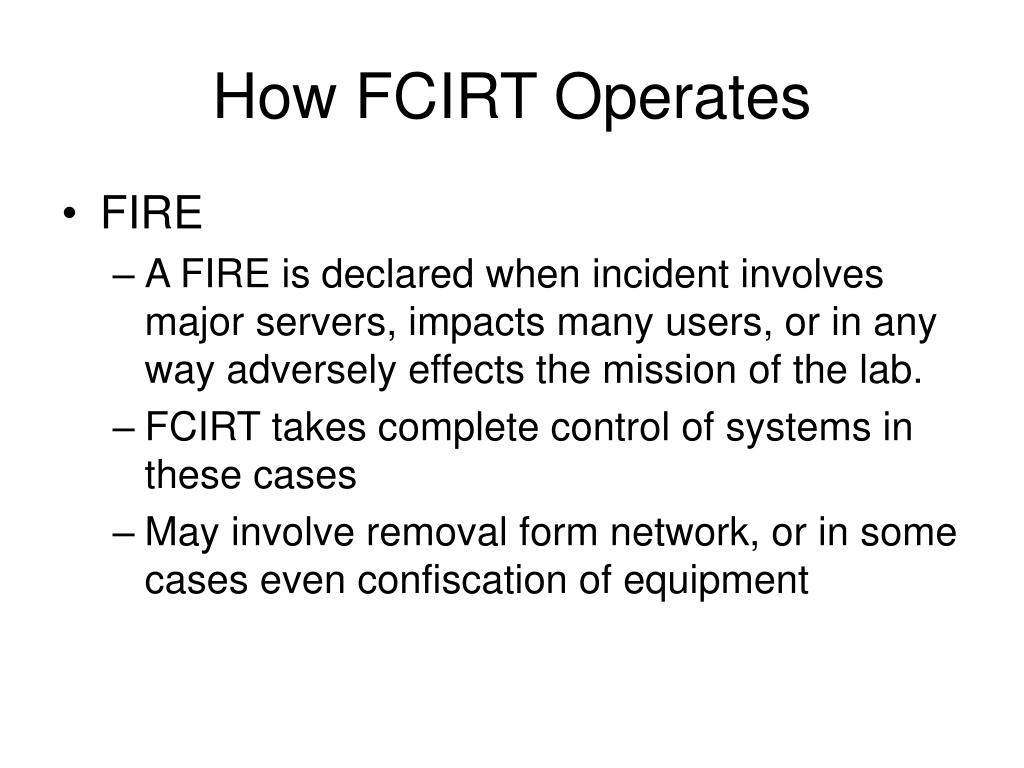 How FCIRT Operates

• FIRE
– A FIRE is declared when incident involves major servers, impacts many users, or in any way adversely effects the mission of the lab.
– FCIRT takes complete control of systems in these cases
– May involve removal form network, or in some cases even confiscation of equipment